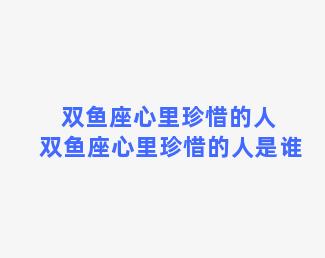 双鱼座心里珍惜的人
双鱼座心里珍惜的人是谁